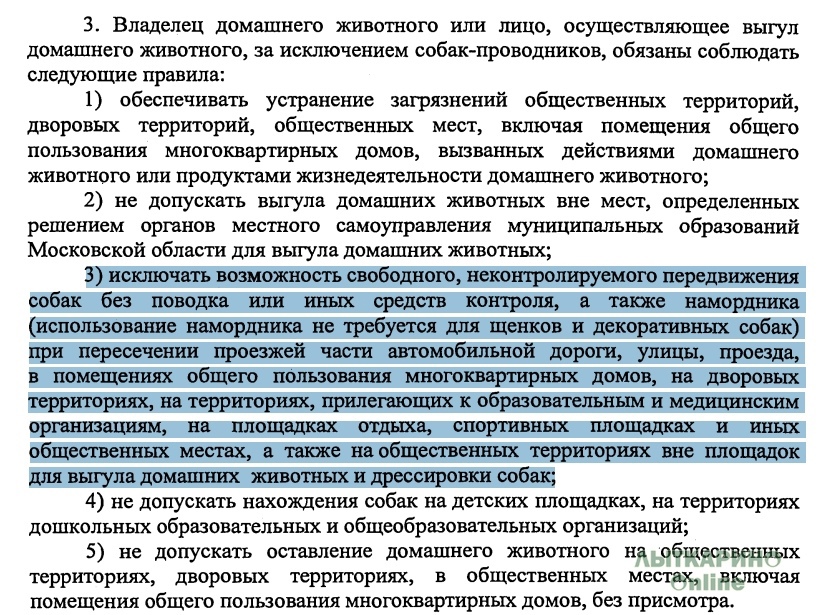 3. Владелец домашнего животного или лицо, осуществляющее выгул домашнего животного, за исключением собак-проводников, обязаны соблюдать следующие правила:

1) обеспечивать устранение загрязнений общественных территорий, дворовых территорий, общественных мест, включая помещения общего пользования многоквартирных домов, вызванных действиями домашнего животного или продуктами жизнедеятельности домашнего животного;

2) не допускать выгула домашних животных вне мест, определенных решением органов местного самоуправления муниципальных образований Московской области для выгула домашних животных;

3) исключать возможность свободного, неконтролируемого передвижения собак без поводка или иных средств контроля, а также намордника (использование намордника не требуется для щенков и декоративных собак) при пересечении проезжей части автомобильной дороги, улицы, проезда, в помещениях общего пользования многоквартирных домов, на дворовых территориях, на территориях, прилегающих к образовательным и медицинским организациям, на площадках отдыха, спортивных площадках и иных общественных местах, а также на общественных территориях вне площадок для выгула домашних животных и дрессировки собак;

4) не допускать нахождения собак на детских площадках, на территориях дошкольных образовательных и общеобразовательных организаций;

5) не допускать оставление домашнего животного на общественных территориях, дворовых территориях, в общественных местах, включая помещения общего пользования многоквартирных домов, без присмотра.

ЛЫТКАРИНО Online